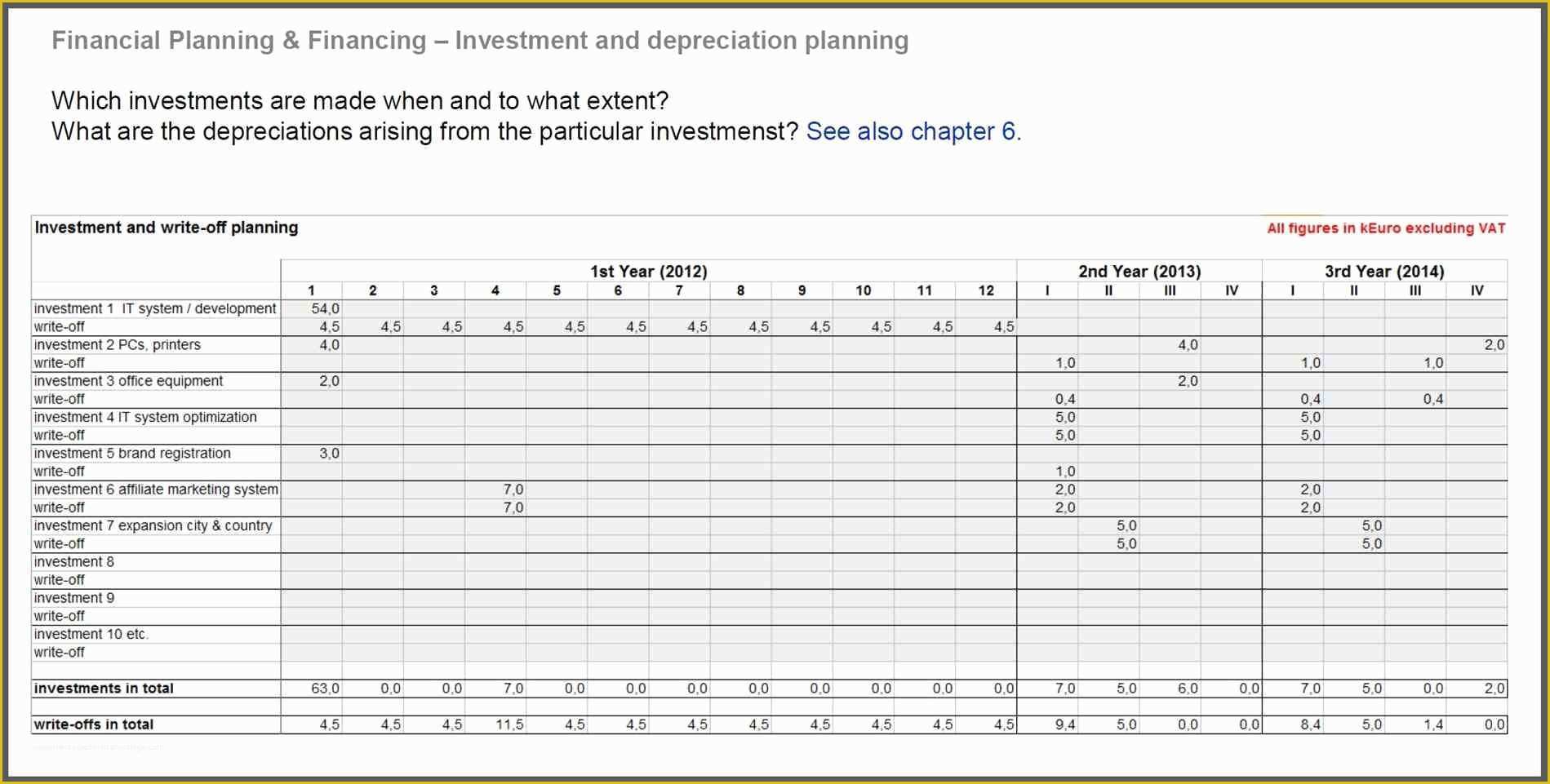 Financial Planning & Financing – Investment and depreciation planning

Which investments are made when and to what extent?
What are the depreciations arising from the particular investmenst? See also chapter 6.

Investment and write-off planning

All figures in kEuro excluding VAT

| | 1st Year (2012) | | | | | | | | | | | | 2nd Year (2013) | | | | 3rd Year (2014) | | | |
|---|---|---|---|---|---|---|---|---|---|---|---|---|---|---|---|---|---|---|---|---|
| | 1 | 2 | 3 | 4 | 5 | 6 | 7 | 8 | 9 | 10 | 11 | 12 | I | II | III | IV | I | II | III | IV |
| investment 1 IT system / development | 54,0 | | | | | | | | | | | | | | | | | | | |
| write-off | 4,5 | 4,5 | 4,5 | 4,5 | 4,5 | 4,5 | 4,5 | 4,5 | 4,5 | 4,5 | 4,5 | 4,5 | | | | | | | | |
| investment 2 PCs, printers | 4,0 | | | | | | | | | | | | | | 4,0 | | | | | 2,0 |
| write-off | | | | | | | | | | | | | 1,0 | | | | 1,0 | | 1,0 | |
| investment 3 office equipment | 2,0 | | | | | | | | | | | | | | 2,0 | | | | | |
| write-off | | | | | | | | | | | | | 0,4 | | | | 0,4 | | 0,4 | |
| investment 4 IT system optimization | | | | | | | | | | | | | 5,0 | | | | 5,0 | | | |
| write-off | | | | | | | | | | | | | 5,0 | | | | 5,0 | | | |
| investment 5 brand registration | 3,0 | | | | | | | | | | | | | | | | | | | |
| write-off | | | | | | | | | | | | | 1,0 | | | | | | | |
| investment 6 affiliate marketing system | | | | 7,0 | | | | | | | | | 2,0 | | | | 2,0 | | | |
| write-off | | | | 7,0 | | | | | | | | | 2,0 | | | | 2,0 | | | |
| investment 7 expansion city & country | | | | | | | | | | | | | | 5,0 | | | | 5,0 | | |
| write-off | | | | | | | | | | | | | | 5,0 | | | | 5,0 | | |
| investment 8 | | | | | | | | | | | | | | | | | | | | |
| write-off | | | | | | | | | | | | | | | | | | | | |
| investment 9 | | | | | | | | | | | | | | | | | | | | |
| write-off | | | | | | | | | | | | | | | | | | | | |
| investment 10 etc. | | | | | | | | | | | | | | | | | | | | |
| write-off | | | | | | | | | | | | | | | | | | | | |
| investments in total | 63,0 | 0,0 | 0,0 | 7,0 | 0,0 | 0,0 | 0,0 | 0,0 | 0,0 | 0,0 | 0,0 | 0,0 | 7,0 | 5,0 | 6,0 | 0,0 | 7,0 | 5,0 | 0,0 | 2,0 |
| write-offs in total | 4,5 | 4,5 | 4,5 | 11,5 | 4,5 | 4,5 | 4,5 | 4,5 | 4,5 | 4,5 | 4,5 | 4,5 | 9,4 | 5,0 | 0,0 | 0,0 | 8,4 | 5,0 | 1,4 | 0,0 |